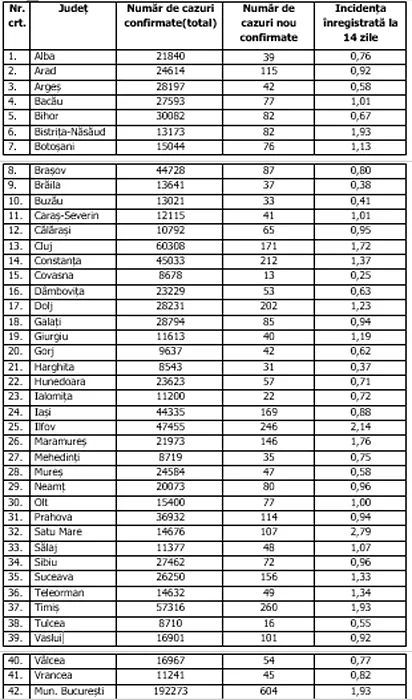 | Nr. crt. | Județ | Număr de cazuri confirmate(total) | Număr de cazuri nou confirmate | Incidența înregistrată la 14 zile |
|---|---|---|---|---|
| 1. | Alba | 21840 | 39 | 0,76 |
| 2. | Arad | 24614 | 115 | 0,92 |
| 3. | Argeș | 28197 | 42 | 0,58 |
| 4. | Bacău | 27593 | 77 | 1,01 |
| 5. | Bihor | 30082 | 82 | 0,67 |
| 6. | Bistrița-Năsăud | 13173 | 82 | 1,93 |
| 7. | Botoșani | 15044 | 76 | 1,13 |
| 8. | Brașov | 44728 | 87 | 0,80 |
| 9. | Brăila | 13641 | 37 | 0,38 |
| 10. | Buzău | 13021 | 33 | 0,41 |
| 11. | Caraș-Severin | 12115 | 41 | 1,01 |
| 12. | Călărași | 10792 | 65 | 0,95 |
| 13. | Cluj | 60308 | 171 | 1,72 |
| 14. | Constanța | 45033 | 212 | 1,37 |
| 15. | Covasna | 8678 | 13 | 0,25 |
| 16. | Dâmbovița | 23229 | 53 | 0,63 |
| 17. | Dolj | 28231 | 202 | 1,23 |
| 18. | Galați | 28794 | 85 | 0,94 |
| 19. | Giurgiu | 11613 | 40 | 1,19 |
| 20. | Gorj | 9637 | 42 | 0,62 |
| 21. | Harghita | 8543 | 31 | 0,37 |
| 22. | Hunedoara | 23623 | 57 | 0,71 |
| 23. | Ialomița | 11200 | 22 | 0,72 |
| 24. | Iași | 44335 | 169 | 0,88 |
| 25. | Ilfov | 47455 | 246 | 2,14 |
| 26. | Maramureș | 21973 | 146 | 1,76 |
| 27. | Mehedinți | 8719 | 35 | 0,75 |
| 28. | Mureș | 24584 | 47 | 0,58 |
| 29. | Neamț | 20073 | 80 | 0,96 |
| 30. | Olt | 15400 | 77 | 1,00 |
| 31. | Prahova | 36932 | 114 | 0,94 |
| 32. | Satu Mare | 14676 | 107 | 2,79 |
| 33. | Sălaj | 11377 | 48 | 1,07 |
| 34. | Sibiu | 27462 | 72 | 0,96 |
| 35. | Suceava | 26250 | 156 | 1,33 |
| 36. | Teleorman | 14632 | 49 | 1,34 |
| 37. | Timiș | 57316 | 260 | 1,93 |
| 38. | Tulcea | 8710 | 16 | 0,55 |
| 39. | Vaslui | 16901 | 101 | 0,92 |
| 40. | Vâlcea | 16967 | 54 | 0,77 |
| 41. | Vrancea | 11241 | 45 | 0,82 |
| 42. | Mun. București | 192273 | 604 | 1,93 |